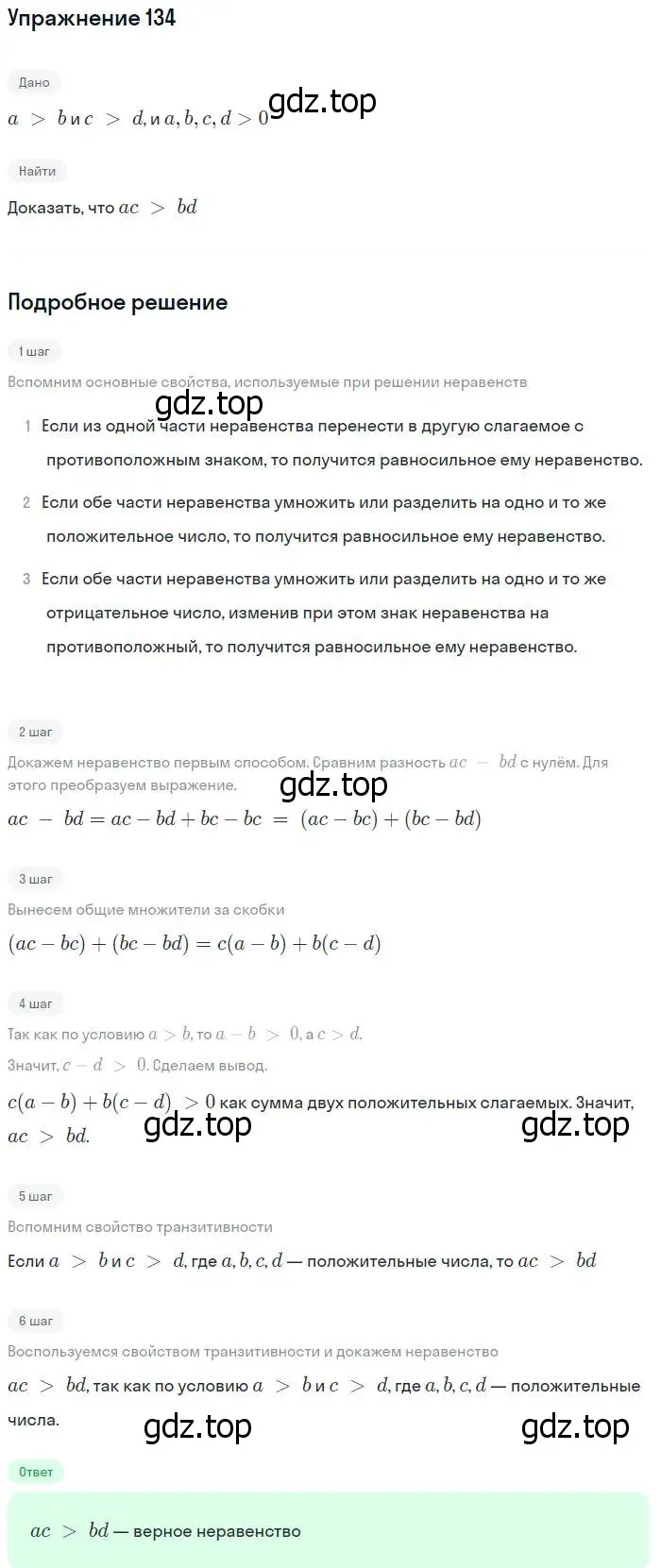 Упражнение 134

Дано

$a > b$ и $c > d$, и $a, b, c, d > 0$ gdz.top

Найти

Доказать, что $ac > bd$

Подробное решение

1 шаг

Вспомним основные свойства, используемые при решении неравенств

gdz.top

1 Если из одной части неравенства перенести в другую слагаемое с противоположным знаком, то получится равносильное ему неравенство.

2 Если обе части неравенства умножить или разделить на одно и то же положительное число, то получится равносильное ему неравенство.

3 Если обе части неравенства умножить или разделить на одно и то же отрицательное число, изменив при этом знак неравенства на противоположный, то получится равносильное ему неравенство.

2 шаг

Докажем неравенство первым способом. Сравним разность $ac - bd$ с нулём. Для этого преобразуем выражение.

gdz.top

$ac - bd = ac - bd + bc - bc = (ac - bc) + (bc - bd)$

3 шаг

Вынесем общие множители за скобки

$(ac - bc) + (bc - bd) = c(a - b) + b(c - d)$

4 шаг

Так как по условию $a > b$, то $a - b > 0$, а $c > d$.

Значит, $c - d > 0$. Сделаем вывод.

$c(a - b) + b(c - d) > 0$ как сумма двух положительных слагаемых. Значит, $ac > bd$.

gdz.top gdz.top

5 шаг

Вспомним свойство транзитивности

Если $a > b$ и $c > d$, где $a, b, c, d$ — положительные числа, то $ac > bd$

6 шаг

Воспользуемся свойством транзитивности и докажем неравенство

$ac > bd$, так как по условию $a > b$ и $c > d$, где $a, b, c, d$ — положительные числа.

gdz.top gdz.top

Ответ

$ac > bd$ — верное неравенство